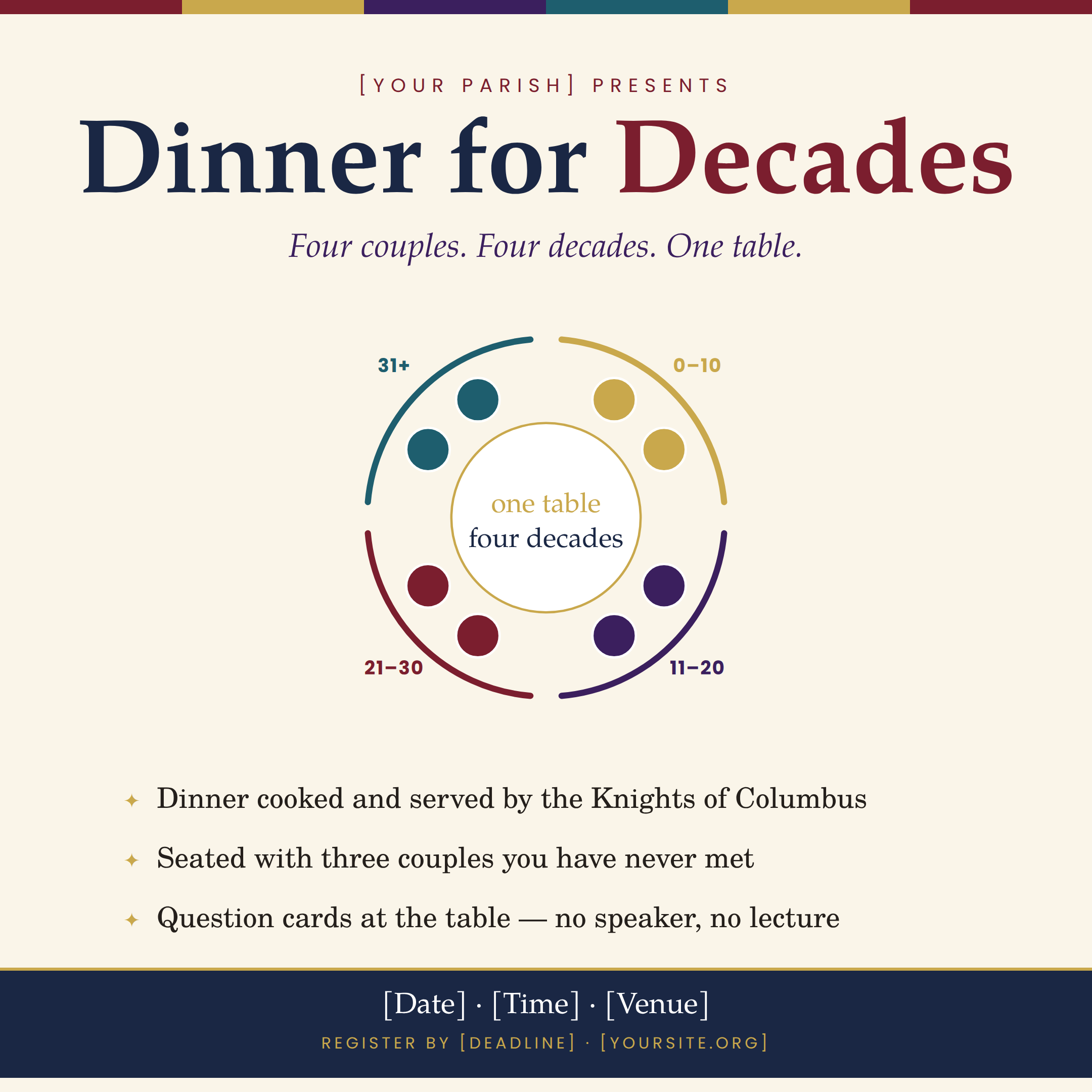 [YOUR PARISH] PRESENTS

Dinner for Decades

Four couples. Four decades. One table.

31+

0–10

one table
four decades

21–30

11–20

✦ Dinner cooked and served by the Knights of Columbus

✦ Seated with three couples you have never met

✦ Question cards at the table — no speaker, no lecture

[Date] · [Time] · [Venue]

REGISTER BY [DEADLINE] · [YOURSITE.ORG]